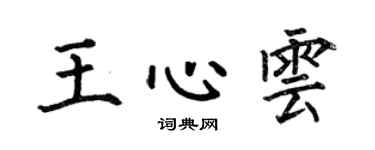 王心雲

词典网